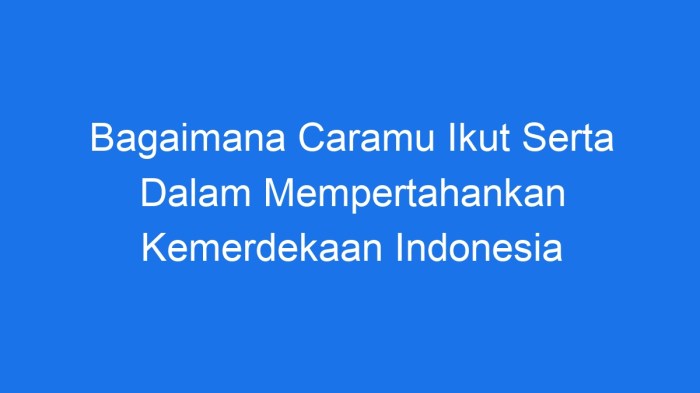 Bagaimana Caramu Ikut Serta Dalam Mempertahankan Kemerdekaan Indonesia